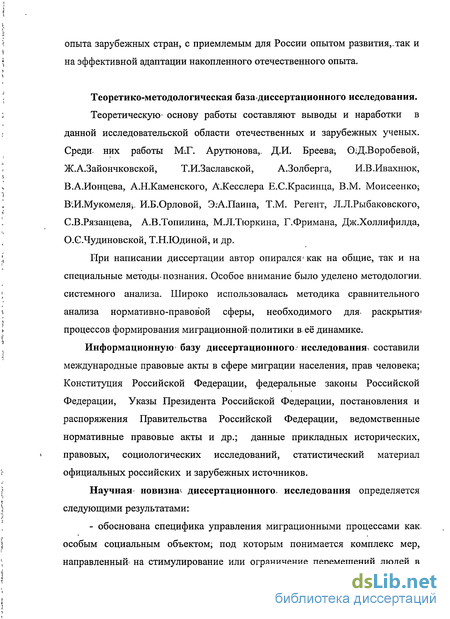 опыта зарубежных стран, с приемлемым для России опытом развития, так и на эффективной адаптации накопленного отечественного опыта.

Теоретико-методологическая база диссертационного исследования.

Теоретическую основу работы составляют выводы и наработки в данной исследовательской области отечественных и зарубежных ученых. Среди них работы М.Г. Арутюнова, Д.И. Бреева, О.Д.Воробевой, Ж.А.Зайончковской, Т.И.Заславской, А.Золберга, И.В.Ивахнюк, В.А.Ионцева, А.Н.Каменского, А.Кесслера Е.С.Красинца, В.М. Моисеенко, В.И.Мукомеля, И.Б.Орловой, Э.А.Паина, Т.М. Регент, Л.Л.Рыбаковского, С.В.Рязанцева, А.В.Топилина, М.Л.Тюркина, Г.Фримана, Дж.Холлифилда, О.С.Чудиновской, Т.Н.Юдиной, и др.

При написании диссертации автор опирался как на общие, так и на специальные методы познания. Особое внимание было уделено методологии системного анализа. Широко использовалась методика сравнительного анализа нормативно-правовой сферы, необходимого для раскрытия процессов формирования миграционной политики в её динамике.

Информационную базу диссертационного исследования составили международные правовые акты в сфере миграции населения, прав человека; Конституция Российской Федерации, федеральные законы Российской Федерации, Указы Президента Российской Федерации, постановления и распоряжения Правительства Российской Федерации, ведомственные нормативные правовые акты и др.; данные прикладных исторических, правовых, социологических исследований, статистический материал официальных российских и зарубежных источников.

Научная новизна диссертационного исследования определяется следующими результатами:

- обоснована специфика управления миграционными процессами как особым социальным объектом, под которым понимается комплекс мер, направленный на стимулирование или ограничение перемещений людей в

dsLib.net
библиотека диссертаций